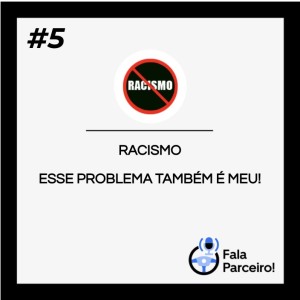 #5

RACISMO

RACISMO

ESSE PROBLEMA TAMBÉM É MEU!

Fala Parceiro!